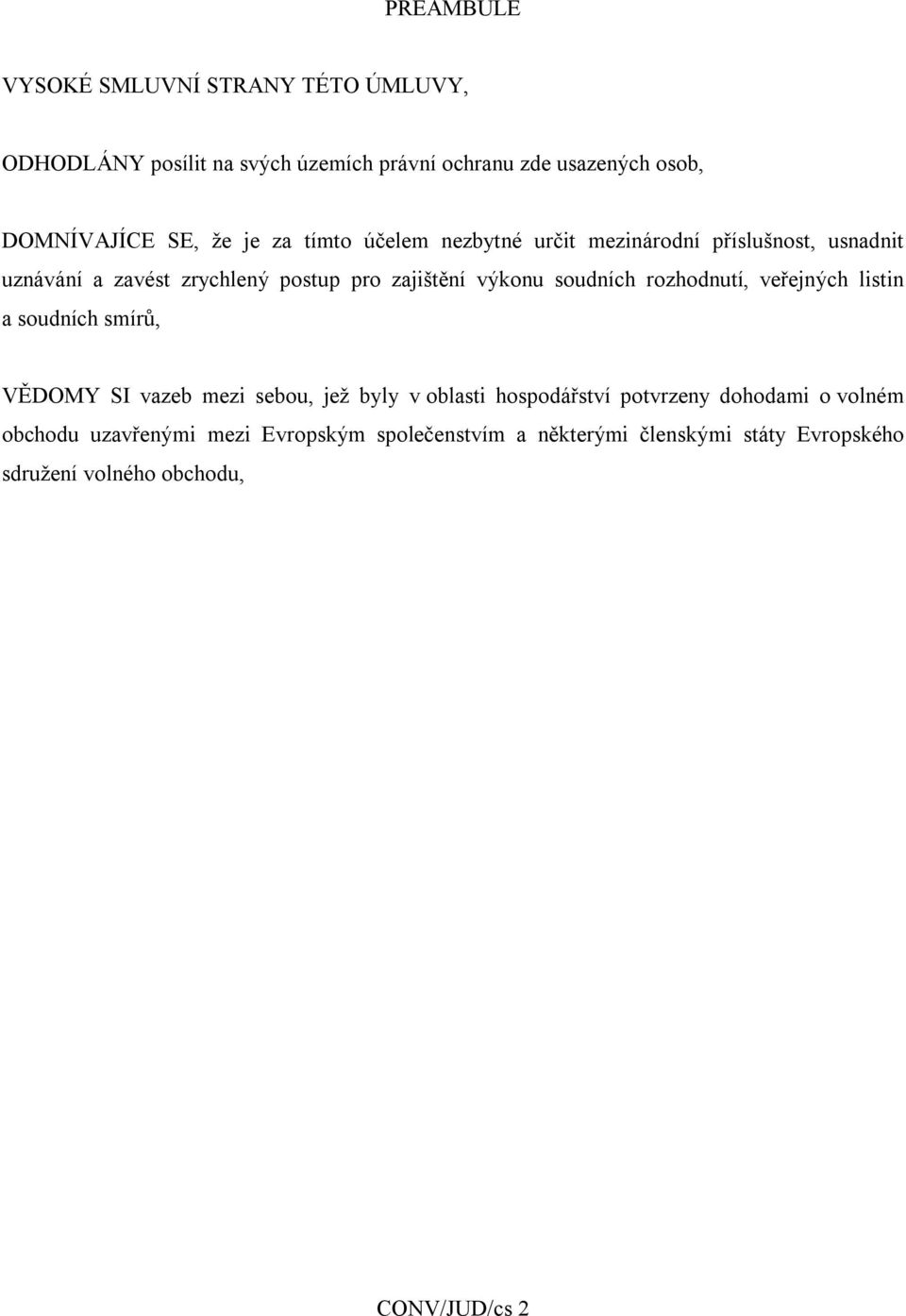 PREAMBULE

VYSOKÉ SMLUVNÍ STRANY TÉTO ÚMLUVY,

ODHODLÁNY posílit na svých územích právní ochranu zde usazených osob,

DOMNÍVAJÍCE SE, že je za tímto účelem nezbytné určit mezinárodní příslušnost, usnadnit uznávání a zavést zrychlený postup pro zajištění výkonu soudních rozhodnutí, veřejných listin a soudních smírů,

VĚDOMY SI vazeb mezi sebou, jež byly v oblasti hospodářství potvrzeny dohodami o volném obchodu uzavřenými mezi Evropským společenstvím a některými členskými státy Evropského sdružení volného obchodu,

CONV/JUD/cs 2